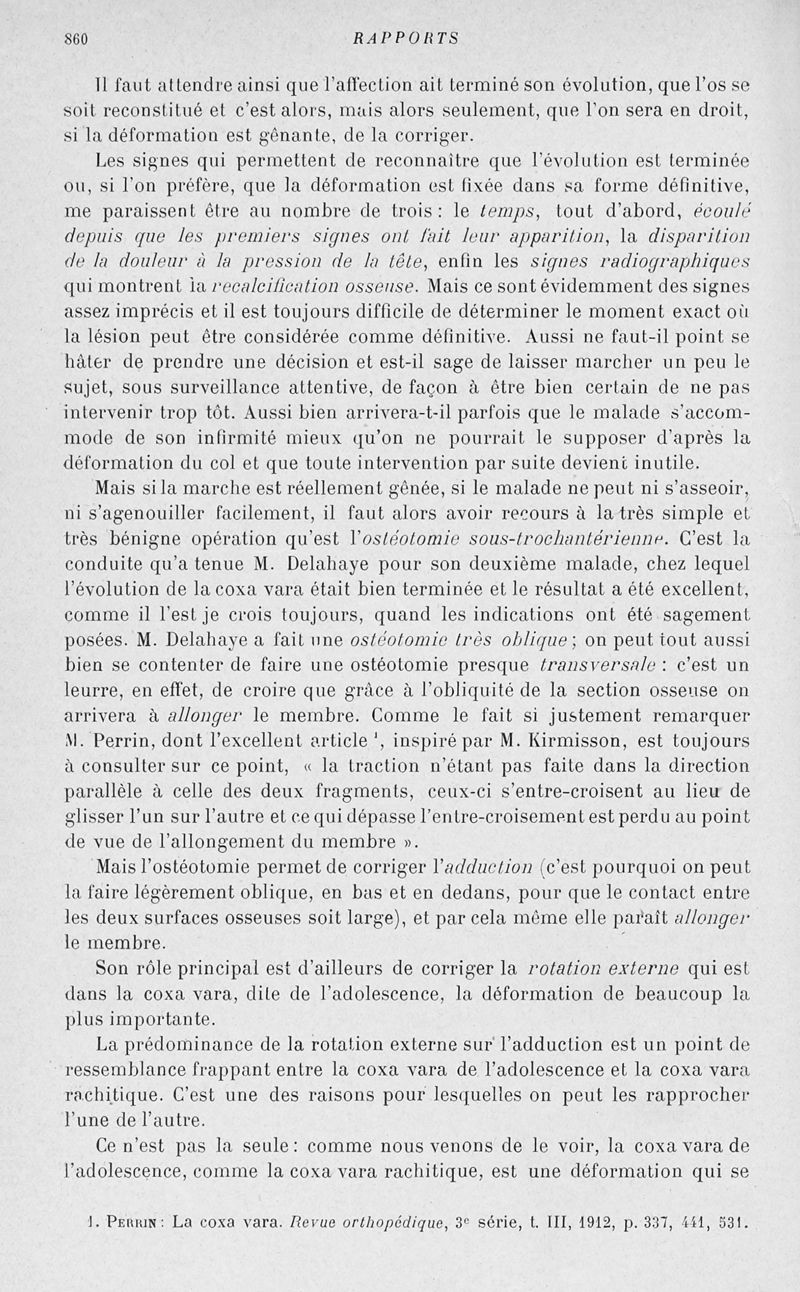 860 RAPPORTS

Il faut attendre ainsi que l'affection ait terminé son évolution, que l'os se soit reconstitué et c'est alors, mais alors seulement, que l'on sera en droit, si la déformation est gênante, de la corriger.

Les signes qui permettent de reconnaître que l'évolution est terminée ou, si l'on préfère, que la déformation est fixée dans sa forme définitive, me paraissent être au nombre de trois : le temps, tout d'abord, écoulé depuis que les premiers signes ont fait leur apparition, la disparition de la douleur à la pression de la tête, enfin les signes radiographiques qui montrent la recalcification osseuse. Mais ce sont évidemment des signes assez imprécis et il est toujours difficile de déterminer le moment exact où la lésion peut être considérée comme définitive. Aussi ne faut-il point se hâter de prendre une décision et est-il sage de laisser marcher un peu le sujet, sous surveillance attentive, de façon à être bien certain de ne pas intervenir trop tôt. Aussi bien arrivera-t-il parfois que le malade s'accommode de son infirmité mieux qu'on ne pourrait le supposer d'après la déformation du col et que toute intervention par suite devient inutile.

Mais si la marche est réellement gênée, si le malade ne peut ni s'asseoir, ni s'agenouiller facilement, il faut alors avoir recours à la très simple et très bénigne opération qu'est l'ostéotomie sous-trochantérienne. C'est la conduite qu'a tenue M. Delahaye pour son deuxième malade, chez lequel l'évolution de la coxa vara était bien terminée et le résultat a été excellent, comme il l'est je crois toujours, quand les indications ont été sagement posées. M. Delahaye a fait une ostéotomie très oblique ; on peut tout aussi bien se contenter de faire une ostéotomie presque transversale : c'est un leurre, en effet, de croire que grâce à l'obliquité de la section osseuse on arrivera à allonger le membre. Comme le fait si justement remarquer M. Perrin, dont l'excellent article ¹, inspiré par M. Kirmisson, est toujours à consulter sur ce point, « la traction n'étant pas faite dans la direction parallèle à celle des deux fragments, ceux-ci s'entre-croisent au lieu de glisser l'un sur l'autre et ce qui dépasse l'entre-croisement est perdu au point de vue de l'allongement du membre ».

Mais l'ostéotomie permet de corriger l'adduction (c'est pourquoi on peut la faire légèrement oblique, en bas et en dedans, pour que le contact entre les deux surfaces osseuses soit large), et par cela même elle paraît allonger le membre.

Son rôle principal est d'ailleurs de corriger la rotation externe qui est dans la coxa vara, dite de l'adolescence, la déformation de beaucoup la plus importante.

La prédominance de la rotation externe sur l'adduction est un point de ressemblance frappant entre la coxa vara de l'adolescence et la coxa vara rachitique. C'est une des raisons pour lesquelles on peut les rapprocher l'une de l'autre.

Ce n'est pas la seule : comme nous venons de le voir, la coxa vara de l'adolescence, comme la coxa vara rachitique, est une déformation qui se

1. Perrin : La coxa vara. Revue orthopédique, 3ᵉ série, t. III, 1912, p. 337, 441, 531.